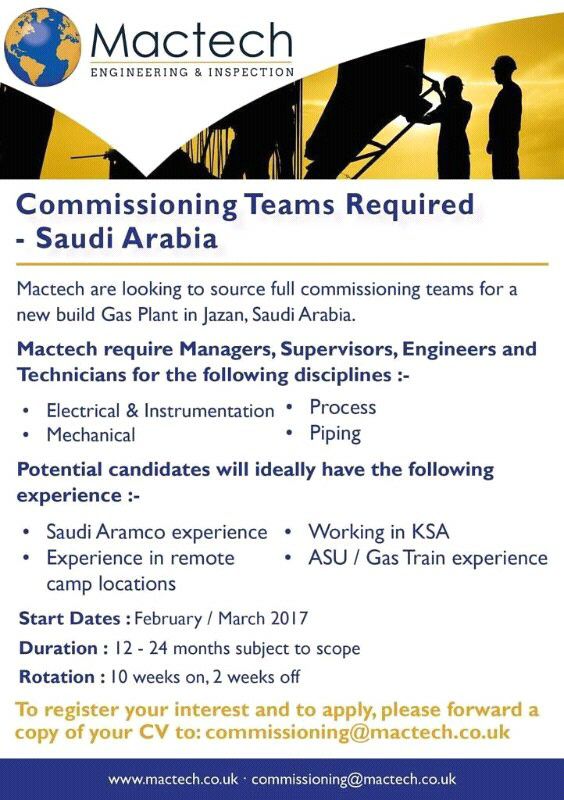 Mactech
ENGINEERING & INSPECTION

Commissioning Teams Required - Saudi Arabia

Mactech are looking to source full commissioning teams for a new build Gas Plant in Jazan, Saudi Arabia.

Mactech require Managers, Supervisors, Engineers and Technicians for the following disciplines :-

• Electrical & Instrumentation
• Mechanical

• Process
• Piping

Potential candidates will ideally have the following experience :-

• Saudi Aramco experience
• Experience in remote camp locations

• Working in KSA
• ASU / Gas Train experience

Start Dates : February / March 2017

Duration : 12 - 24 months subject to scope

Rotation : 10 weeks on, 2 weeks off

To register your interest and to apply, please forward a copy of your CV to: commissioning@mactech.co.uk

www.mactech.co.uk · commissioning@mactech.co.uk